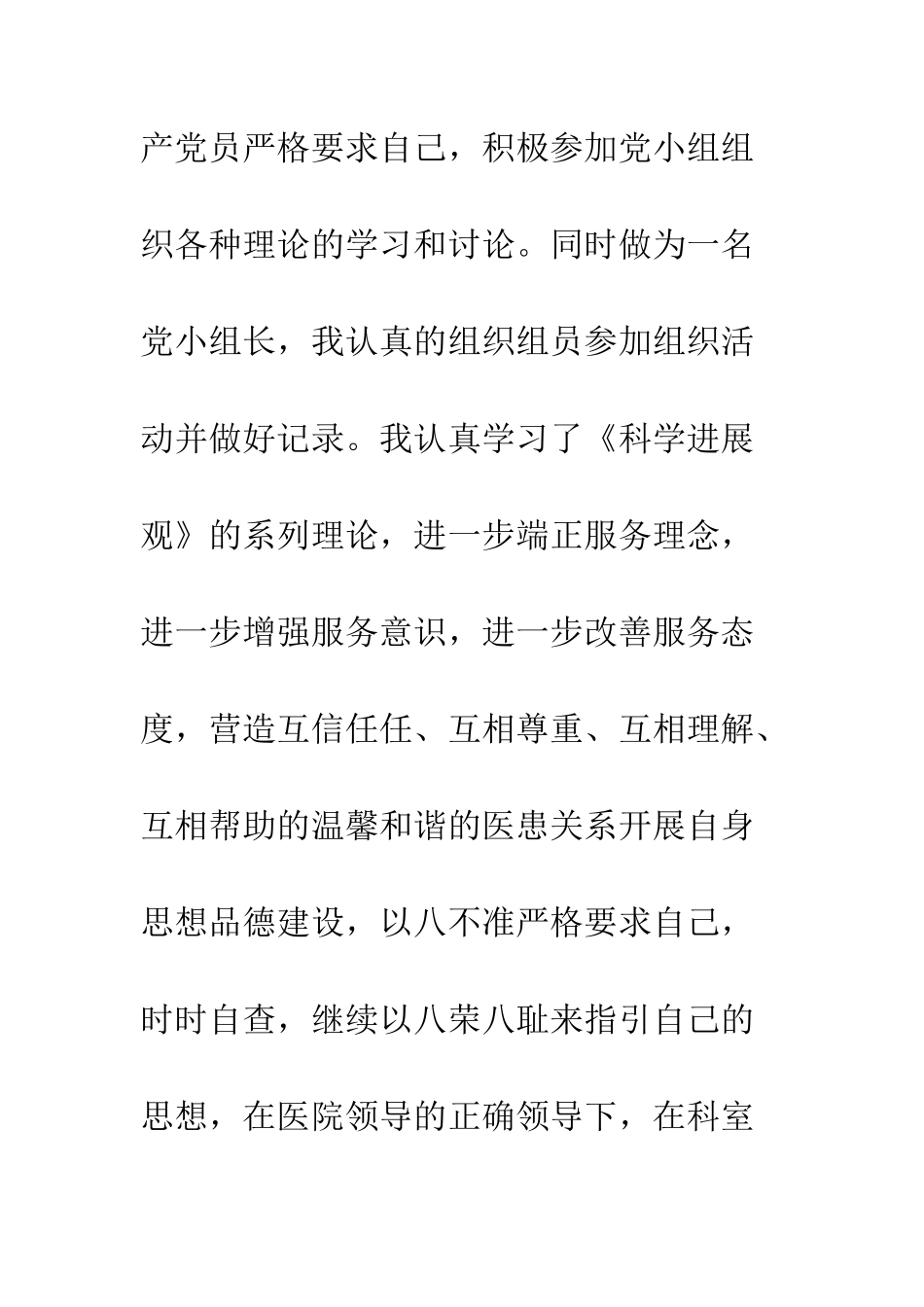 产党员严格要求自己，积极参加党小组组织各种理论的学习和讨论。同时做为一名党小组长，我认真的组织组员参加组织活动并做好记录。我认真学习了《科学进展观》的系列理论，进一步端正服务理念，进一步增强服务意识，进一步改善服务态度，营造互信任任、互相尊重、互相理解、互相帮助的温馨和谐的医患关系开展自身思想品德建设，以八不准严格要求自己，时时自查，继续以八荣八耻来指引自己的思想，在医院领导的正确领导下，在科室